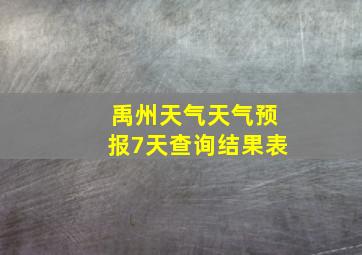 禹州天气天气预报7天查询结果表